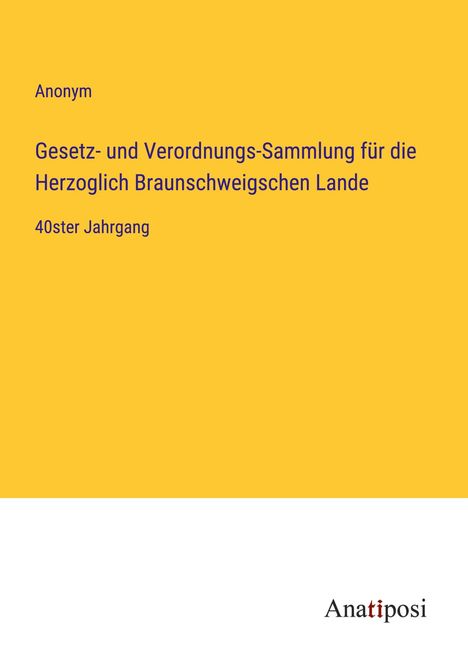 Anonym

Gesetz- und Verordnungs-Sammlung für die Herzoglich Braunschweigschen Lande

40ster Jahrgang

Anatiposi